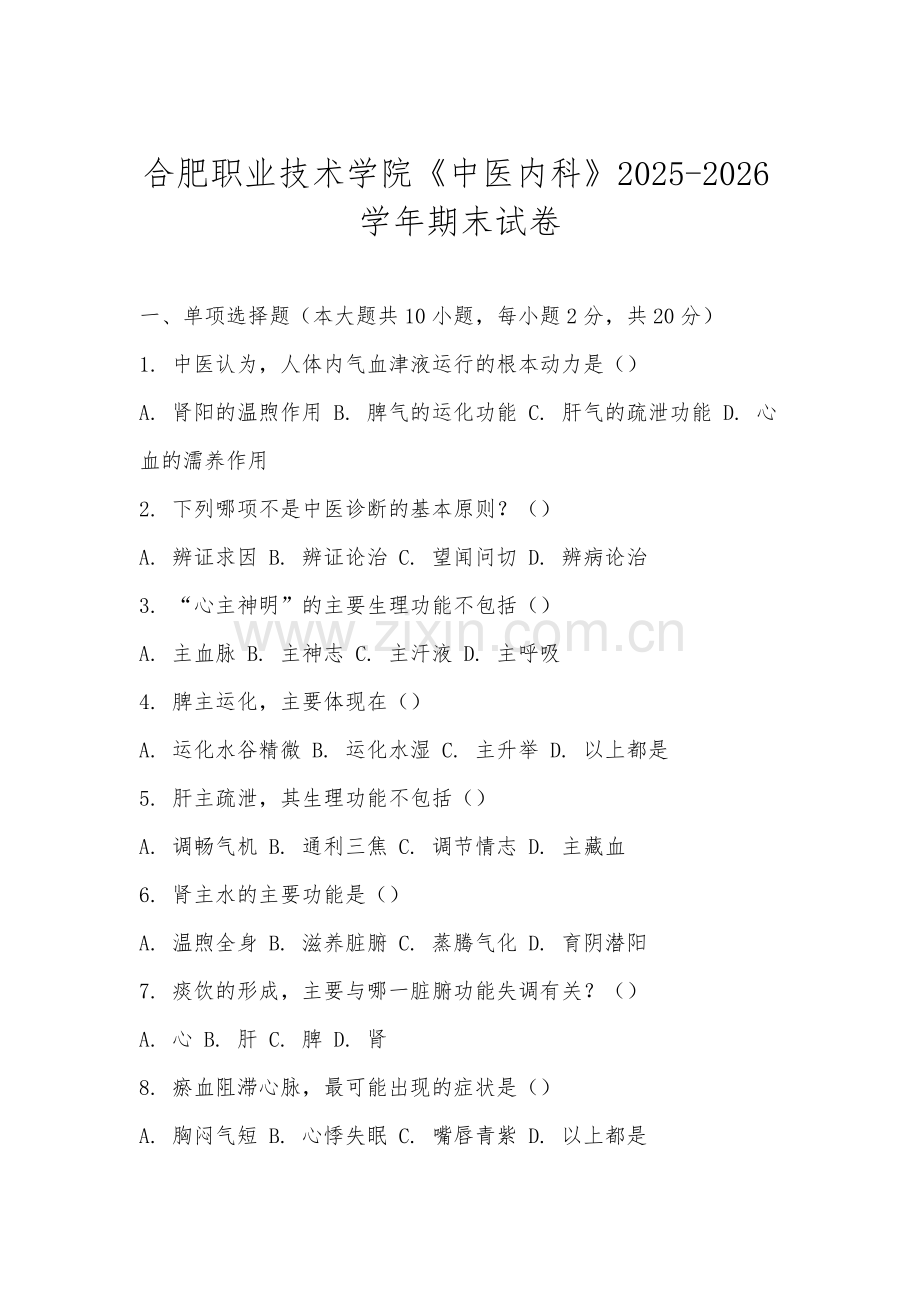 合肥职业技术学院《中医内科》2025-2026学年期末试卷

一、单项选择题（本大题共10小题，每小题2分，共20分）

1. 中医认为，人体内气血津液运行的根本动力是（）

A. 肾阳的温煦作用 B. 脾气的运化功能 C. 肝气的疏泄功能 D. 心血的濡养作用

2. 下列哪项不是中医诊断的基本原则？（）

A. 辨证求因 B. 辨证论治 C. 望闻问切 D. 辨病论治

3. “心主神明”的主要生理功能不包括（）

A. 主血脉 B. 主神志 C. 主汗液 D. 主呼吸

4. 脾主运化，主要体现在（）

A. 运化水谷精微 B. 运化水湿 C. 主升举 D. 以上都是

5. 肝主疏泄，其生理功能不包括（）

A. 调畅气机 B. 通利三焦 C. 调节情志 D. 主藏血

6. 肾主水的主要功能是（）

A. 温煦全身 B. 滋养脏腑 C. 蒸腾气化 D. 育阴潜阳

7. 痰饮的形成，主要与哪一脏腑功能失调有关？（）

A. 心 B. 肝 C. 脾 D. 肾

8. 瘀血阻滞心脉，最可能出现的症状是（）

A. 胸闷气短 B. 心悸失眠 C. 嘴唇青紫 D. 以上都是

www.zixin.com.cn